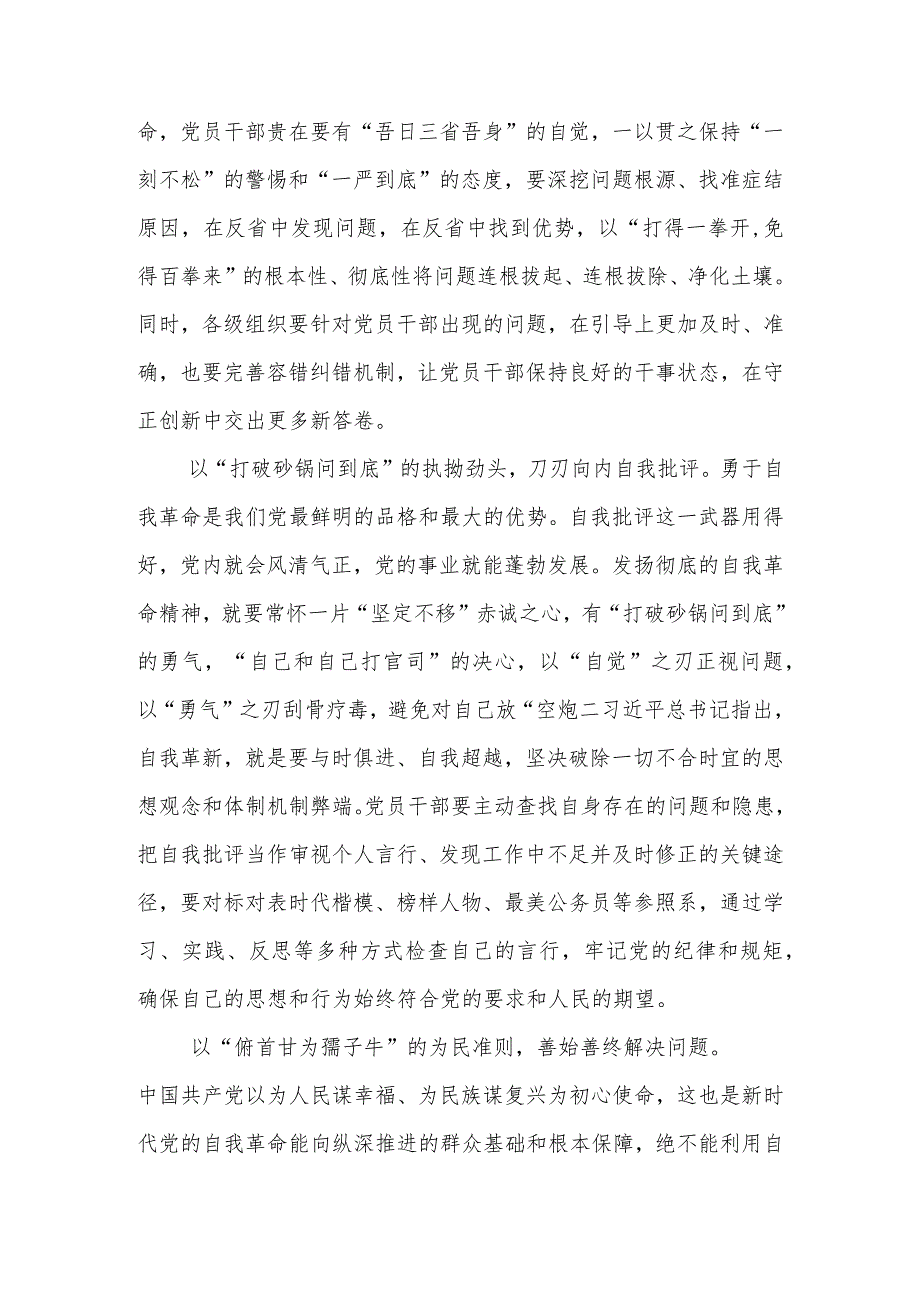 命，党员干部贵在要有“吾日三省吾身”的自觉，一以贯之保持“一刻不松”的警惕和“一严到底”的态度，要深挖问题根源、找准症结原因，在反省中发现问题，在反省中找到优势，以“打得一拳开,免得百拳来”的根本性、彻底性将问题连根拔起、连根拔除、净化土壤。同时，各级组织要针对党员干部出现的问题，在引导上更加及时、准确，也要完善容错纠错机制，让党员干部保持良好的干事状态，在守正创新中交出更多新答卷。

以“打破砂锅问到底”的执拗劲头，刀刃向内自我批评。勇于自我革命是我们党最鲜明的品格和最大的优势。自我批评这一武器用得好，党内就会风清气正，党的事业就能蓬勃发展。发扬彻底的自我革命精神，就要常怀一片“坚定不移”赤诚之心，有“打破砂锅问到底”的勇气，“自己和自己打官司”的决心，以“自觉”之刃正视问题，以“勇气”之刃刮骨疗毒，避免对自己放“空炮二习近平总书记指出，自我革新，就是要与时俱进、自我超越，坚决破除一切不合时宜的思想观念和体制机制弊端。党员干部要主动查找自身存在的问题和隐患，把自我批评当作审视个人言行、发现工作中不足并及时修正的关键途径，要对标对表时代楷模、榜样人物、最美公务员等参照系，通过学习、实践、反思等多种方式检查自己的言行，牢记党的纪律和规矩，确保自己的思想和行为始终符合党的要求和人民的期望。

以“俯首甘为孺子牛”的为民准则，善始善终解决问题。
中国共产党以为人民谋幸福、为民族谋复兴为初心使命，这也是新时代党的自我革命能向纵深推进的群众基础和根本保障，绝不能利用自